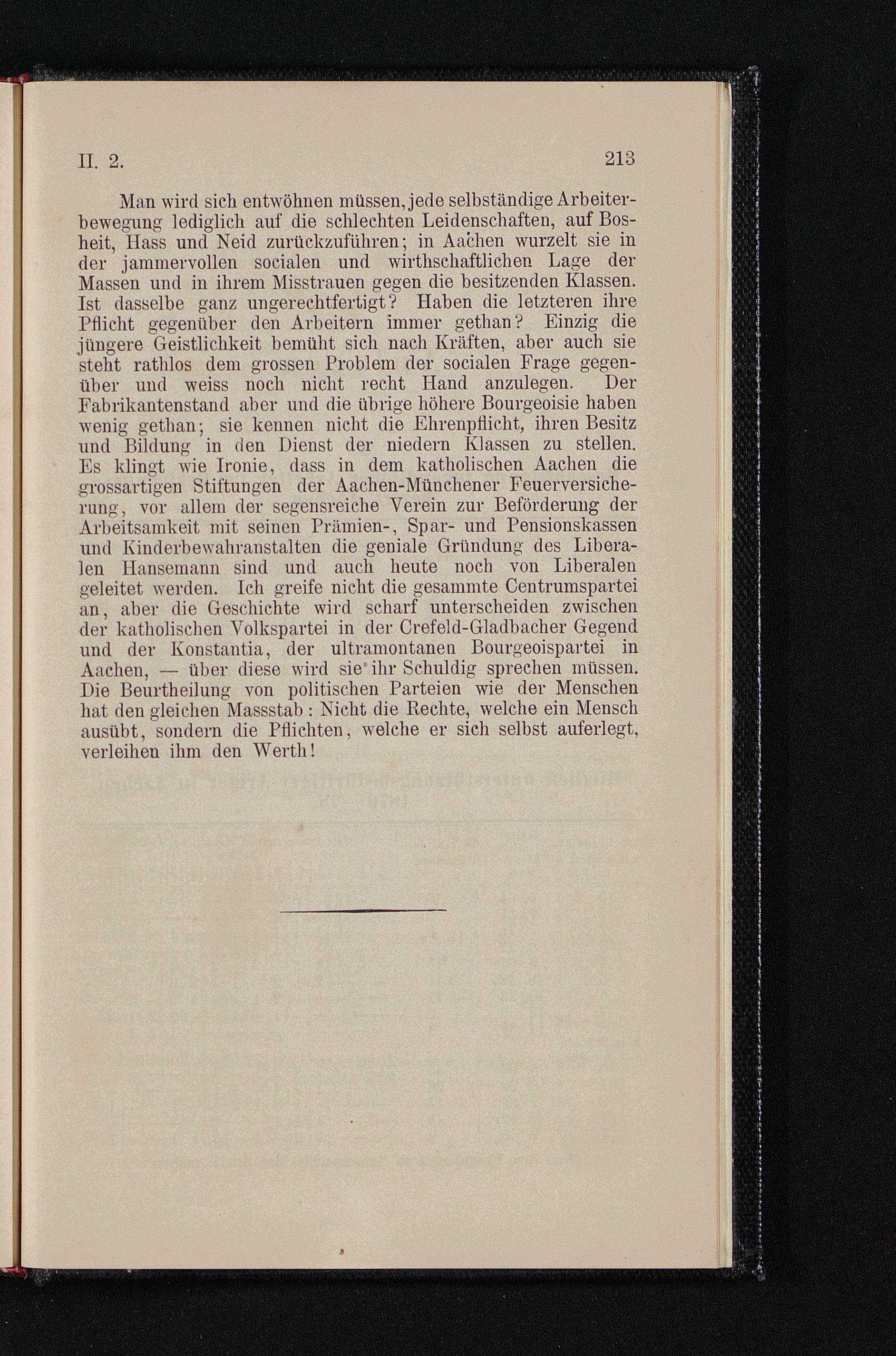 II. 2. 213

Man wird sich entwöhnen müssen, jede selbständige Arbeiterbewegung lediglich auf die schlechten Leidenschaften, auf Bosheit, Hass und Neid zurückzuführen; in Aachen wurzelt sie in der jammervollen socialen und wirthschaftlichen Lage der Massen und in ihrem Misstrauen gegen die besitzenden Klassen. Ist dasselbe ganz ungerechtfertigt? Haben die letzteren ihre Pflicht gegenüber den Arbeitern immer gethan? Einzig die jüngere Geistlichkeit bemüht sich nach Kräften, aber auch sie steht rathlos dem grossen Problem der socialen Frage gegenüber und weiss noch nicht recht Hand anzulegen. Der Fabrikantenstand aber und die übrige höhere Bourgeoisie haben wenig gethan; sie kennen nicht die Ehrenpflicht, ihren Besitz und Bildung in den Dienst der niedern Klassen zu stellen. Es klingt wie Ironie, dass in dem katholischen Aachen die grossartigen Stiftungen der Aachen-Münchener Feuerversicherung, vor allem der segensreiche Verein zur Beförderung der Arbeitsamkeit mit seinen Prämien-, Spar- und Pensionskassen und Kinderbewahranstalten die geniale Gründung des Liberalen Hansemann sind und auch heute noch von Liberalen geleitet werden. Ich greife nicht die gesammte Centrumspartei an, aber die Geschichte wird scharf unterscheiden zwischen der katholischen Volkspartei in der Crefeld-Gladbacher Gegend und der Konstantia, der ultramontanen Bourgeoispartei in Aachen, — über diese wird sie ihr Schuldig sprechen müssen. Die Beurtheilung von politischen Parteien wie der Menschen hat den gleichen Massstab: Nicht die Rechte, welche ein Mensch ausübt, sondern die Pflichten, welche er sich selbst auferlegt, verleihen ihm den Werth!